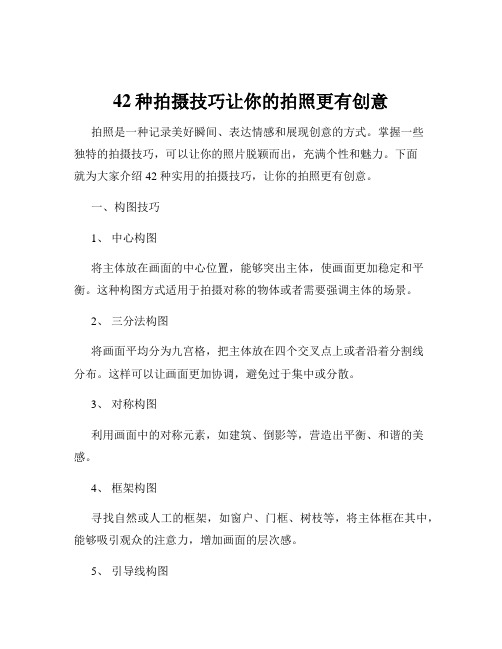 42 种拍摄技巧让你的拍照更有创意

拍照是一种记录美好瞬间、表达情感和展现创意的方式。掌握一些独特的拍摄技巧，可以让你的照片脱颖而出，充满个性和魅力。下面就为大家介绍 42 种实用的拍摄技巧，让你的拍照更有创意。

一、构图技巧

1、 中心构图

将主体放在画面的中心位置，能够突出主体，使画面更加稳定和平衡。这种构图方式适用于拍摄对称的物体或者需要强调主体的场景。

2、 三分法构图

将画面平均分为九宫格，把主体放在四个交叉点上或者沿着分割线分布。这样可以让画面更加协调，避免过于集中或分散。

3、 对称构图

利用画面中的对称元素，如建筑、倒影等，营造出平衡、和谐的美感。

4、 框架构图

寻找自然或人工的框架，如窗户、门框、树枝等，将主体框在其中，能够吸引观众的注意力，增加画面的层次感。

5、 引导线构图